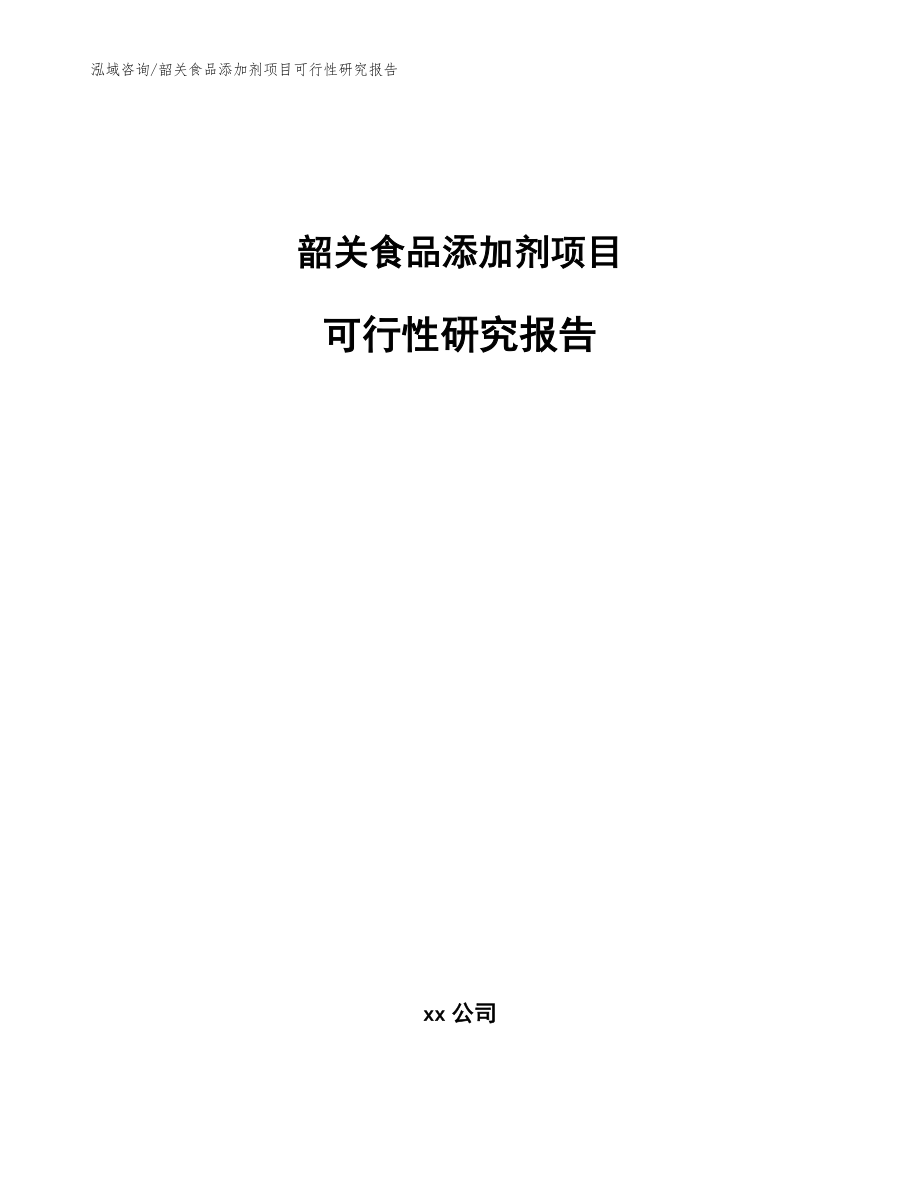 泓域咨询/韶关食品添加剂项目可行性研究报告

韶关食品添加剂项目

可行性研究报告

xx 公司